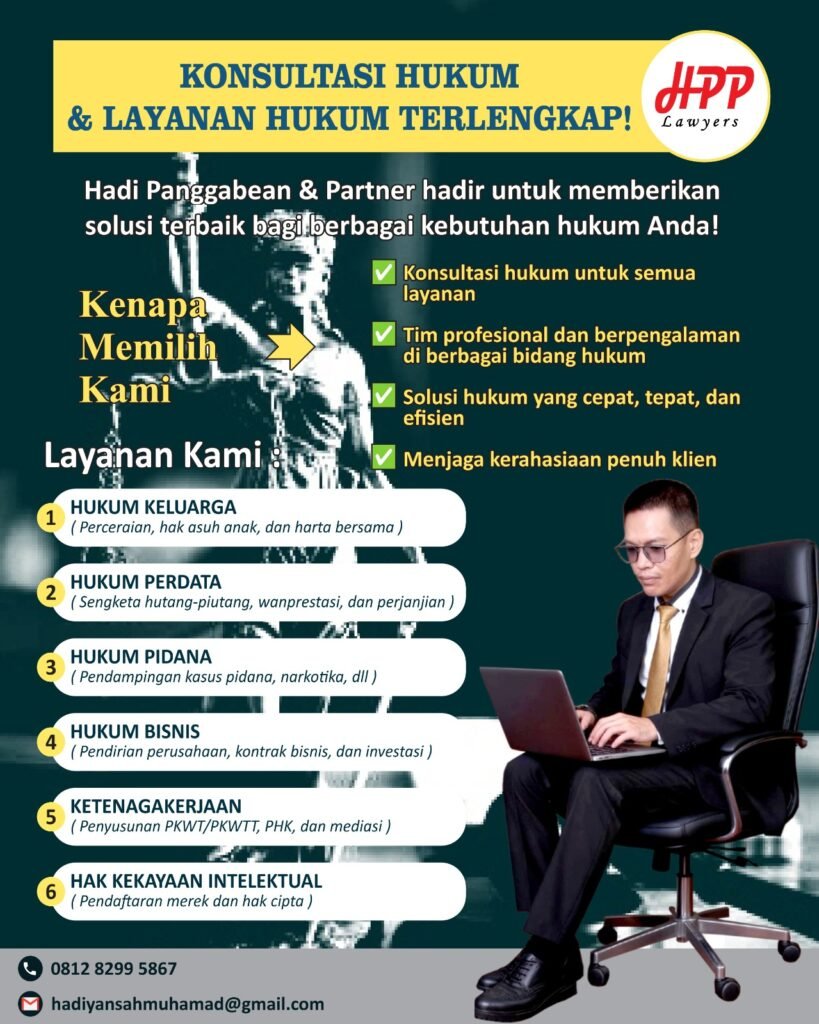 KONSULTASI HUKUM
& LAYANAN HUKUM TERLENGKAP!

HPP
Lawyers

Hadi Panggabean & Partner hadir untuk memberikan solusi terbaik bagi berbagai kebutuhan hukum Anda!

Kenapa Memilih Kami

✅ Konsultasi hukum untuk semua layanan

✅ Tim profesional dan berpengalaman di berbagai bidang hukum

✅ Solusi hukum yang cepat, tepat, dan efisien

✅ Menjaga kerahasiaan penuh klien

Layanan Kami :

1 HUKUM KELUARGA
( Perceraian, hak asuh anak, dan harta bersama )

2 HUKUM PERDATA
( Sengketa hutang-piutang, wanprestasi, dan perjanjian )

3 HUKUM PIDANA
( Pendampingan kasus pidana, narkotika, dll )

4 HUKUM BISNIS
( Pendirian perusahaan, kontrak bisnis, dan investasi )

5 KETENAGAKERJAAN
( Penyusunan PKWT/PKWTT, PHK, dan mediasi )

6 HAK KEKAYAAN INTELEKTUAL
( Pendaftaran merek dan hak cipta )

0812 8299 5867

hadiyansahmuhamad@gmail.com